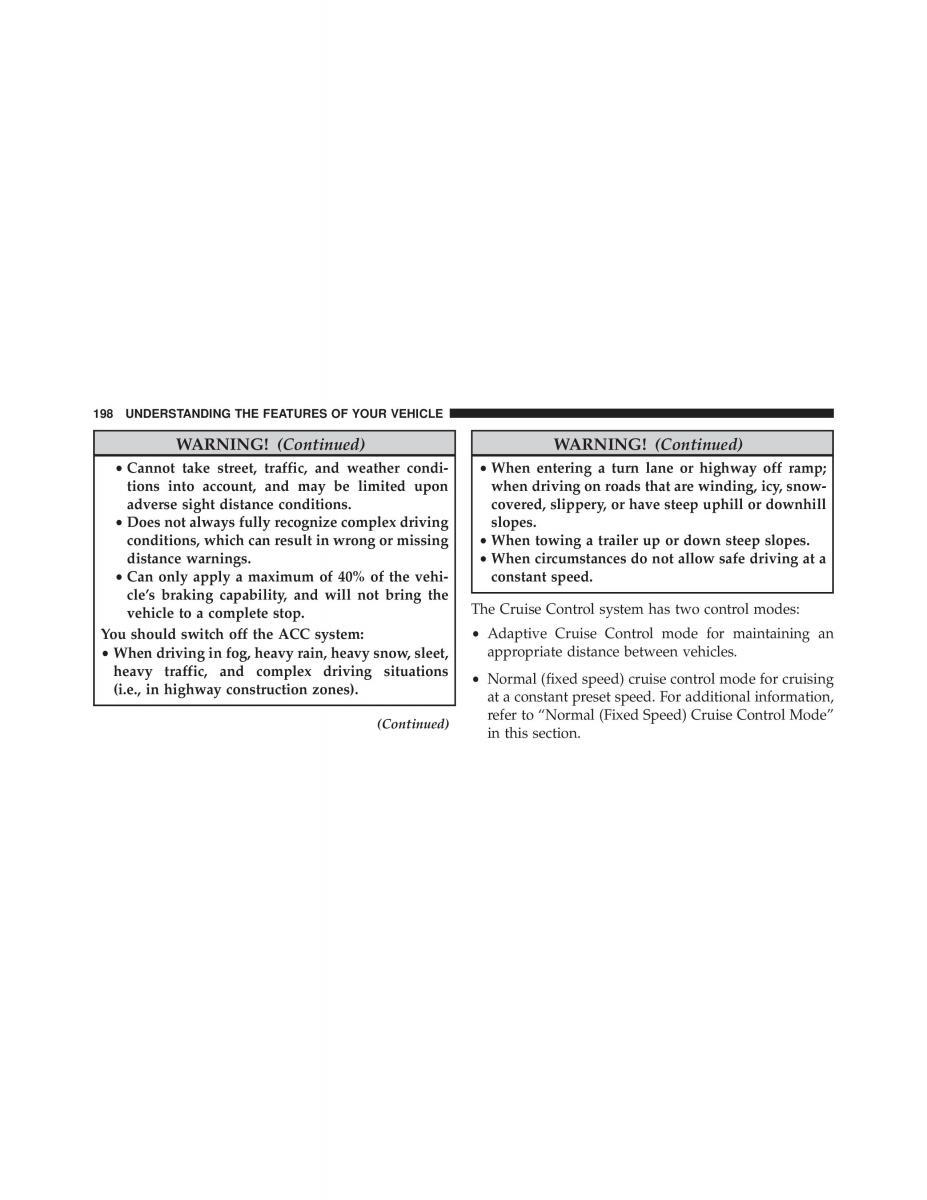 198 UNDERSTANDING THE FEATURES OF YOUR VEHICLE

WARNING! (Continued)

• Cannot take street, traffic, and weather conditions into account, and may be limited upon adverse sight distance conditions.
• Does not always fully recognize complex driving conditions, which can result in wrong or missing distance warnings.
• Can only apply a maximum of 40% of the vehicle's braking capability, and will not bring the vehicle to a complete stop.

You should switch off the ACC system:
• When driving in fog, heavy rain, heavy snow, sleet, heavy traffic, and complex driving situations (i.e., in highway construction zones).

(Continued)

WARNING! (Continued)

• When entering a turn lane or highway off ramp; when driving on roads that are winding, icy, snow-covered, slippery, or have steep uphill or downhill slopes.
• When towing a trailer up or down steep slopes.
• When circumstances do not allow safe driving at a constant speed.

The Cruise Control system has two control modes:

• Adaptive Cruise Control mode for maintaining an appropriate distance between vehicles.

• Normal (fixed speed) cruise control mode for cruising at a constant preset speed. For additional information, refer to "Normal (Fixed Speed) Cruise Control Mode" in this section.